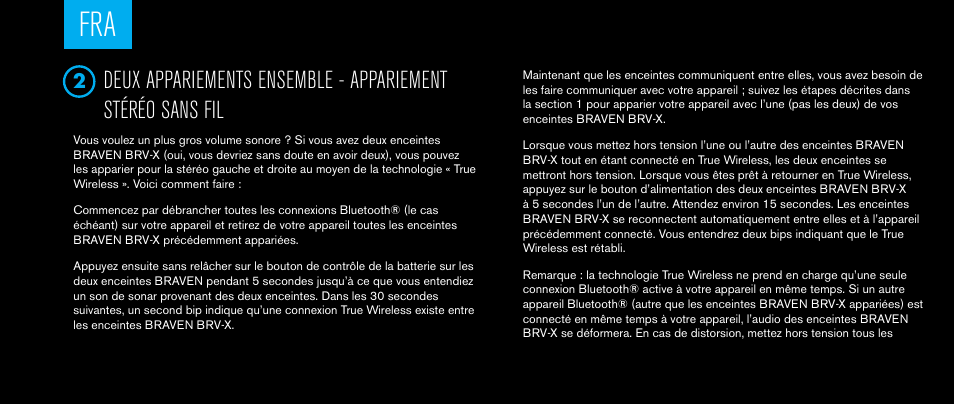 FRA

2 DEUX APPARIEMENTS ENSEMBLE - APPARIEMENT STÉRÉO SANS FIL

Vous voulez un plus gros volume sonore ? Si vous avez deux enceintes BRAVEN BRV-X (oui, vous devriez sans doute en avoir deux), vous pouvez les apparier pour la stéréo gauche et droite au moyen de la technologie « True Wireless ». Voici comment faire :

Commencez par débrancher toutes les connexions Bluetooth® (le cas échéant) sur votre appareil et retirez de votre appareil toutes les enceintes BRAVEN BRV-X précédemment appariées.

Appuyez ensuite sans relâcher sur le bouton de contrôle de la batterie sur les deux enceintes BRAVEN pendant 5 secondes jusqu'à ce que vous entendiez un son de sonar provenant des deux enceintes. Dans les 30 secondes suivantes, un second bip indique qu'une connexion True Wireless existe entre les enceintes BRAVEN BRV-X.

Maintenant que les enceintes communiquent entre elles, vous avez besoin de les faire communiquer avec votre appareil ; suivez les étapes décrites dans la section 1 pour apparier votre appareil avec l'une (pas les deux) de vos enceintes BRAVEN BRV-X.

Lorsque vous mettez hors tension l'une ou l'autre des enceintes BRAVEN BRV-X tout en étant connecté en True Wireless, les deux enceintes se mettront hors tension. Lorsque vous êtes prêt à retourner en True Wireless, appuyez sur le bouton d'alimentation des deux enceintes BRAVEN BRV-X à 5 secondes l'un de l'autre. Attendez environ 15 secondes. Les enceintes BRAVEN BRV-X se reconnectent automatiquement entre elles et à l'appareil précédemment connecté. Vous entendrez deux bips indiquant que le True Wireless est rétabli.

Remarque : la technologie True Wireless ne prend en charge qu'une seule connexion Bluetooth® active à votre appareil en même temps. Si un autre appareil Bluetooth® (autre que les enceintes BRAVEN BRV-X appariées) est connecté en même temps à votre appareil, l'audio des enceintes BRAVEN BRV-X se déformera. En cas de distorsion, mettez hors tension tous les